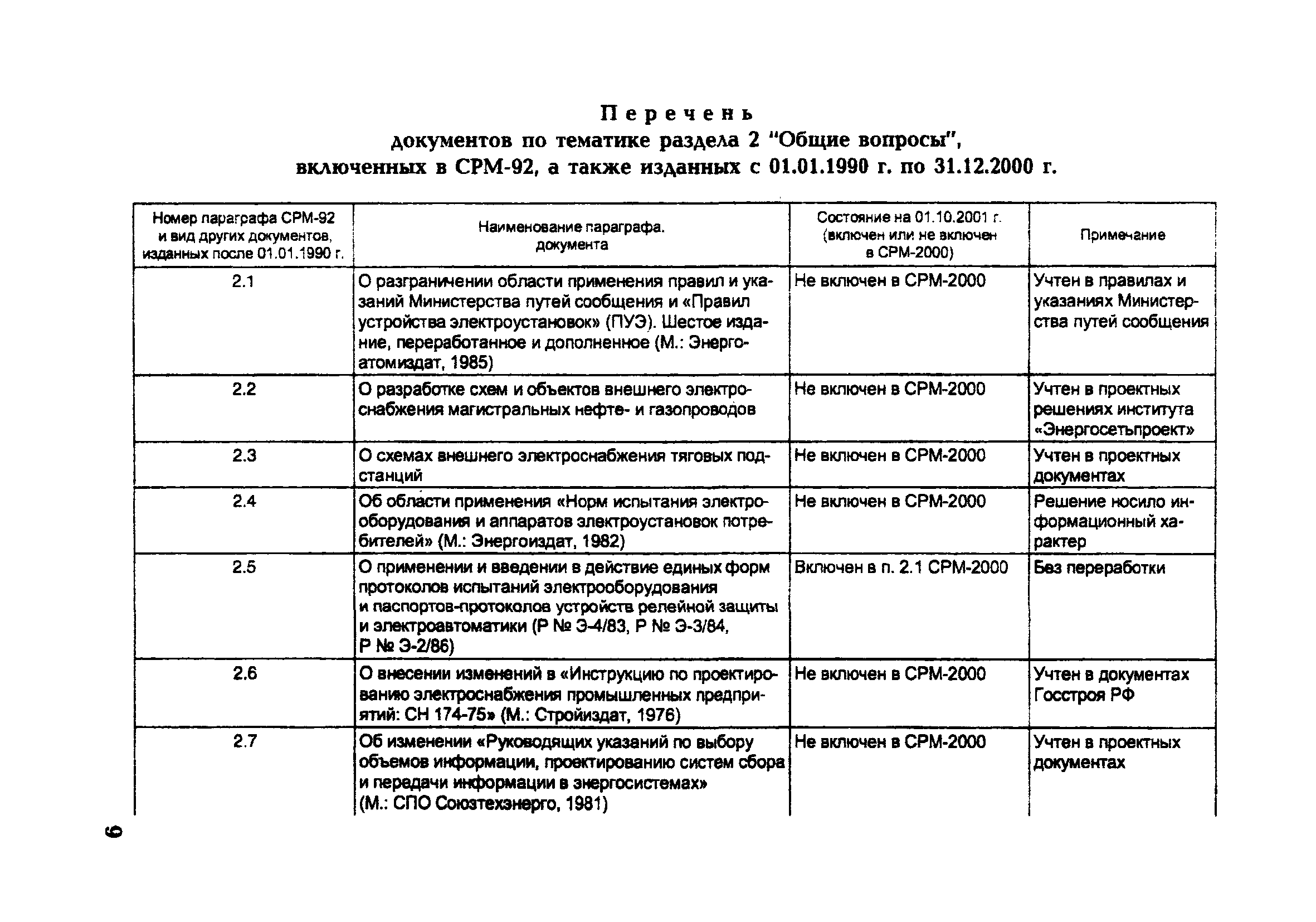 Перечень
документов по тематике раздела 2 "Общие вопросы", включенных в СРМ-92, а также изданных с 01.01.1990 г. по 31.12.2000 г.

| Номер параграфа СРМ-92 и вид других документов, изданных после 01.01.1990 г. | Наименование параграфа. документа | Состояние на 01.10.2001 г. (включен или не включен в СРМ-2000) | Примечание |
|---|---|---|---|
| 2.1 | О разграничении области применения правил и указаний Министерства путей сообщения и «Правил устройства электроустановок» (ПУЭ). Шестое издание, переработанное и дополненное (М.: Энергоатомиздат, 1985) | Не включен в СРМ-2000 | Учтен в правилах и указаниях Министерства путей сообщения |
| 2.2 | О разработке схем и объектов внешнего электроснабжения магистральных нефте- и газопроводов | Не включен в СРМ-2000 | Учтен в проектных решениях института «Энергосетьпроект» |
| 2.3 | О схемах внешнего электроснабжения тяговых подстанций | Не включен в СРМ-2000 | Учтен в проектных документах |
| 2.4 | Об области применения «Норм испытания электрооборудования и аппаратов электроустановок потребителей» (М.: Энергоиздат, 1982) | Не включен в СРМ-2000 | Решение носило информационный характер |
| 2.5 | О применении и введении в действие единых форм протоколов испытаний электрооборудования и паспортов-протоколов устройств релейной защиты и электроавтоматики (Р № Э-4/83, Р № Э-3/84, Р № Э-2/86) | Включен в п. 2.1 СРМ-2000 | Без переработки |
| 2.6 | О внесении изменений в «Инструкцию по проектированию электроснабжения промышленных предприятий: СН 174-75» (М.: Стройиздат, 1976) | Не включен в СРМ-2000 | Учтен в документах Госстроя РФ |
| 2.7 | Об изменении «Руководящих указаний по выбору объемов информации, проектированию систем сбора и передачи информации в энергосистемах» (М.: СПО Союзтехэнерго, 1981) | Не включен в СРМ-2000 | Учтен в проектных документах |

6